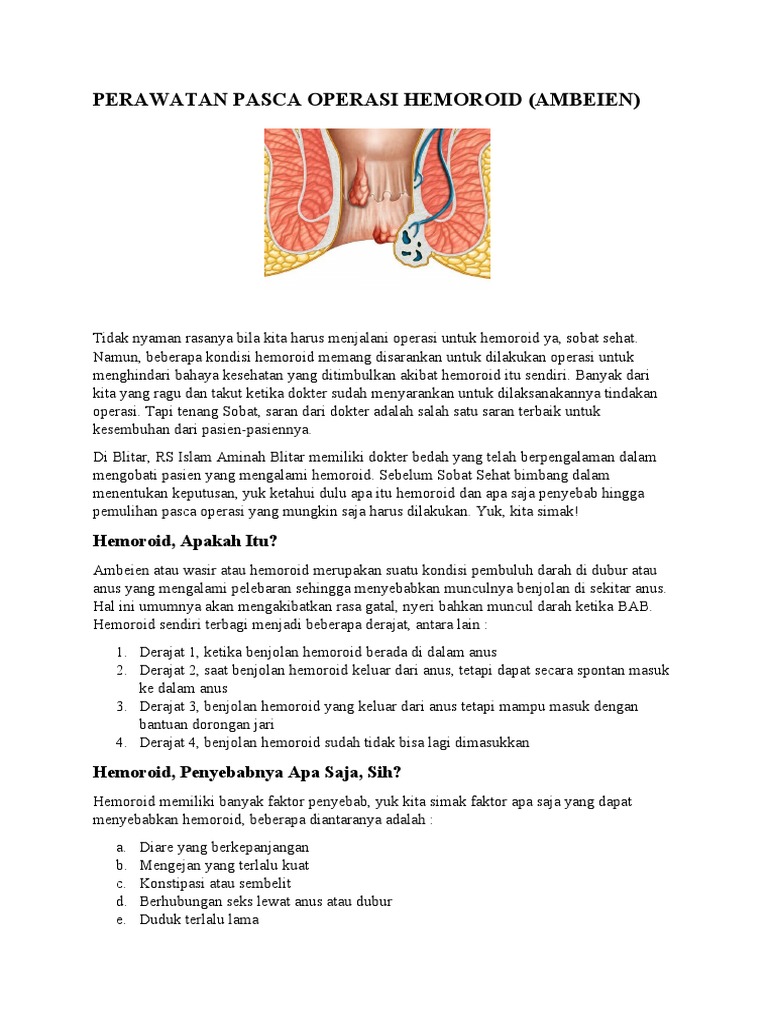 PERAWATAN PASCA OPERASI HEMOROID (AMBEIEN)

Tidak nyaman rasanya bila kita harus menjalani operasi untuk hemoroid ya, sobat sehat. Namun, beberapa kondisi hemoroid memang disarankan untuk dilakukan operasi untuk menghindari bahaya kesehatan yang ditimbulkan akibat hemoroid itu sendiri. Banyak dari kita yang ragu dan takut ketika dokter sudah menyarankan untuk dilaksanakannya tindakan operasi. Tapi tenang Sobat, saran dari dokter adalah salah satu saran terbaik untuk kesembuhan dari pasien-pasiennya.

Di Blitar, RS Islam Aminah Blitar memiliki dokter bedah yang telah berpengalaman dalam mengobati pasien yang mengalami hemoroid. Sebelum Sobat Sehat bimbang dalam menentukan keputusan, yuk ketahui dulu apa itu hemoroid dan apa saja penyebab hingga pemulihan pasca operasi yang mungkin saja harus dilakukan. Yuk, kita simak!

Hemoroid, Apakah Itu?

Ambeien atau wasir atau hemoroid merupakan suatu kondisi pembuluh darah di dubur atau anus yang mengalami pelebaran sehingga menyebabkan munculnya benjolan di sekitar anus. Hal ini umumnya akan mengakibatkan rasa gatal, nyeri bahkan muncul darah ketika BAB. Hemoroid sendiri terbagi menjadi beberapa derajat, antara lain :

1. Derajat 1, ketika benjolan hemoroid berada di dalam anus
2. Derajat 2, saat benjolan hemoroid keluar dari anus, tetapi dapat secara spontan masuk ke dalam anus
3. Derajat 3, benjolan hemoroid yang keluar dari anus tetapi mampu masuk dengan bantuan dorongan jari
4. Derajat 4, benjolan hemoroid sudah tidak bisa lagi dimasukkan

Hemoroid, Penyebabnya Apa Saja, Sih?

Hemoroid memiliki banyak faktor penyebab, yuk kita simak faktor apa saja yang dapat menyebabkan hemoroid, beberapa diantaranya adalah :

a. Diare yang berkepanjangan
b. Mengejan yang terlalu kuat
c. Konstipasi atau sembelit
d. Berhubungan seks lewat anus atau dubur
e. Duduk terlalu lama